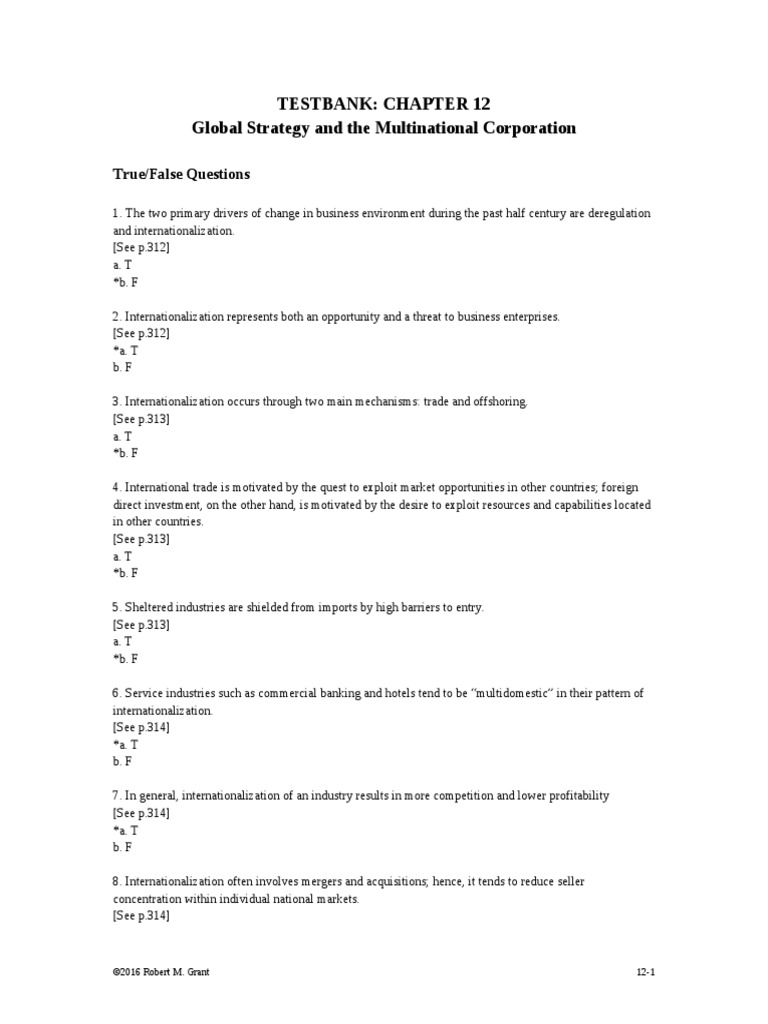 TESTBANK: CHAPTER 12
Global Strategy and the Multinational Corporation

True/False Questions

1. The two primary drivers of change in business environment during the past half century are deregulation and internationalization.
[See p.312]
a. T
*b. F

2. Internationalization represents both an opportunity and a threat to business enterprises.
[See p.312]
*a. T
b. F

3. Internationalization occurs through two main mechanisms: trade and offshoring.
[See p.313]
a. T
*b. F

4. International trade is motivated by the quest to exploit market opportunities in other countries; foreign direct investment, on the other hand, is motivated by the desire to exploit resources and capabilities located in other countries.
[See p.313]
a. T
*b. F

5. Sheltered industries are shielded from imports by high barriers to entry.
[See p.313]
a. T
*b. F

6. Service industries such as commercial banking and hotels tend to be "multidomestic" in their pattern of internationalization.
[See p.314]
*a. T
b. F

7. In general, internationalization of an industry results in more competition and lower profitability
[See p.314]
*a. T
b. F

8. Internationalization often involves mergers and acquisitions; hence, it tends to reduce seller concentration within individual national markets.
[See p.314]

©2016 Robert M. Grant

12-1